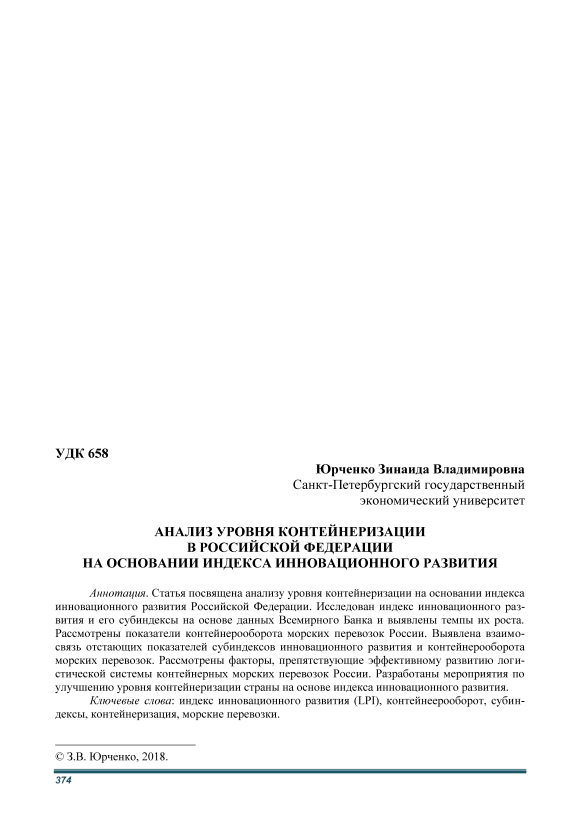 УДК 658

Юрченко Зинаида Владимировна
Санкт-Петербургский государственный экономический университет

АНАЛИЗ УРОВНЯ КОНТЕЙНЕРИЗАЦИИ
В РОССИЙСКОЙ ФЕДЕРАЦИИ
НА ОСНОВАНИИ ИНДЕКСА ИННОВАЦИОННОГО РАЗВИТИЯ

Аннотация. Статья посвящена анализу уровня контейнеризации на основании индекса инновационного развития Российской Федерации. Исследован индекс инновационного развития и его субиндексы на основе данных Всемирного Банка и выявлены темпы их роста. Рассмотрены показатели контейнерооборота морских перевозок России. Выявлена взаимосвязь отстающих показателей субиндексов инновационного развития и контейнерооборота морских перевозок. Рассмотрены факторы, препятствующие эффективному развитию логистической системы контейнерных морских перевозок России. Разработаны мероприятия по улучшению уровня контейнеризации страны на основе индекса инновационного развития.

Ключевые слова: индекс инновационного развития (LPI), контейнеерооборот, субиндексы, контейнеризация, морские перевозки.

© З.В. Юрченко, 2018.

374